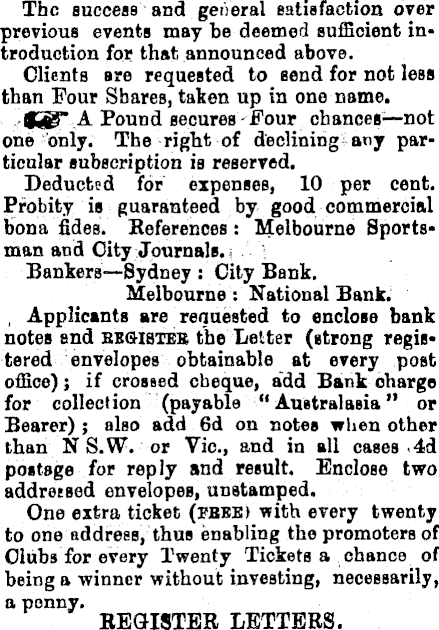 The success and general satisfaction over previous events may be deemed sufficient introduction for that announced above.

Clients are requested to send for not less than Four Shares, taken up in one name.

A Pound secures Four chances—not one only. The right of declining any particular subscription is reserved.

Deducted for expenses, 10 per cent. Probity is guaranteed by good commercial bona fides. References: Melbourne Sportsman and City Journals.

Bankers—Sydney: City Bank.
Melbourne: National Bank.

Applicants are requested to enclose bank notes and REGISTER the Letter (strong registered envelopes obtainable at every post office); if crossed cheque, add Bank charge for collection (payable "Australasia" or Bearer); also add 6d on notes when other than N S.W. or Vic., and in all cases 4d postage for reply and result. Enclose two addressed envelopes, unstamped.

One extra ticket (FREE) with every twenty to one address, thus enabling the promoters of Clubs for every Twenty Tickets a chance of being a winner without investing, necessarily, a penny.

REGISTER LETTERS.